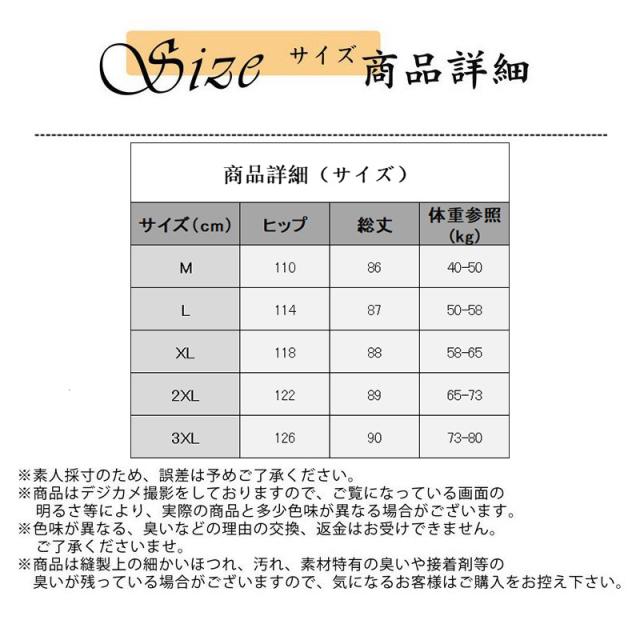 Size サイズ 商品詳細

商品詳細（サイズ）

| サイズ(cm) | ヒップ | 総丈 | 体重参照(kg) |
|---|---|---|---|
| M | 110 | 86 | 40-50 |
| L | 114 | 87 | 50-58 |
| XL | 118 | 88 | 58-65 |
| 2XL | 122 | 89 | 65-73 |
| 3XL | 126 | 90 | 73-80 |

※素人採寸のため、誤差は予めご了承ください。
※商品はデジカメ撮影をしておりますので、ご覧になっている画面の明るさ等により、実際の商品と多少色味が異なる場合がございます。
※色味が異なる、臭いなどの理由の交換、返金はお受けできません。ご了承くださいませ。
※商品は縫製上の細かいほつれ、汚れ、素材特有の臭いや接着剤等の臭いが残っている場合がございますので、気になるお客様はご購入をお控え下さい。